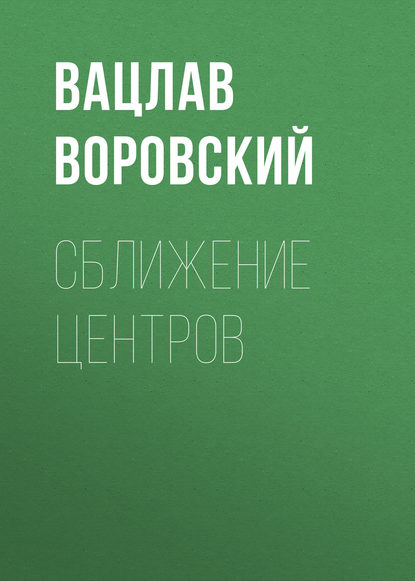 ВАЦЛАВ ВОРОВСКИЙ

СБЛИЖЕНИЕ ЦЕНТРОВ